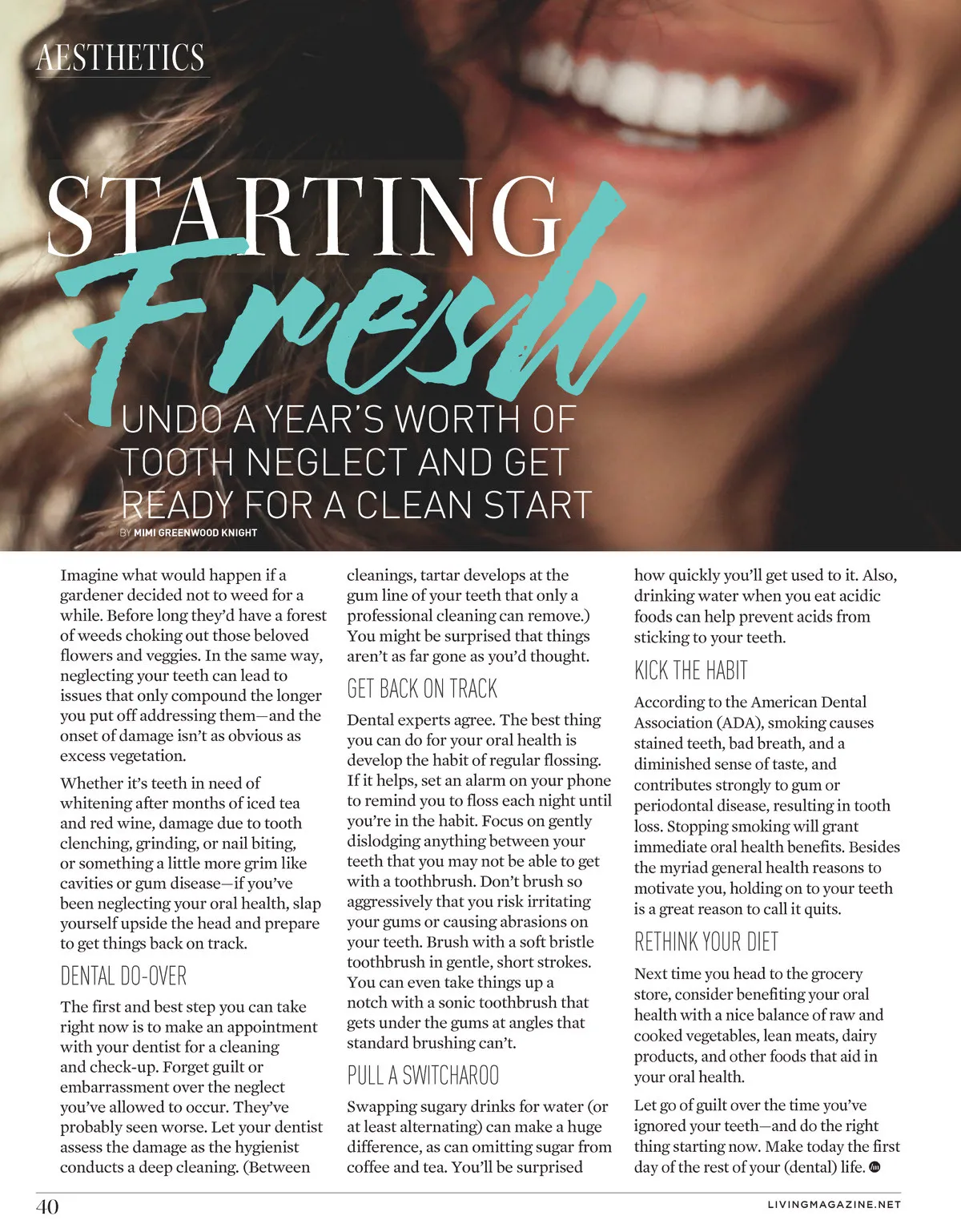 AESTHETICS

STARTING Fresh

UNDO A YEAR'S WORTH OF TOOTH NEGLECT AND GET READY FOR A CLEAN START

BY MIMI GREENWOOD KNIGHT

Imagine what would happen if a gardener decided not to weed for a while. Before long they'd have a forest of weeds choking out those beloved flowers and veggies. In the same way, neglecting your teeth can lead to issues that only compound the longer you put off addressing them—and the onset of damage isn't as obvious as excess vegetation.

Whether it's teeth in need of whitening after months of iced tea and red wine, damage due to tooth clenching, grinding, or nail biting, or something a little more grim like cavities or gum disease—if you've been neglecting your oral health, slap yourself upside the head and prepare to get things back on track.

DENTAL DO-OVER

The first and best step you can take right now is to make an appointment with your dentist for a cleaning and check-up. Forget guilt or embarrassment over the neglect you've allowed to occur. They've probably seen worse. Let your dentist assess the damage as the hygienist conducts a deep cleaning. (Between cleanings, tartar develops at the gum line of your teeth that only a professional cleaning can remove.) You might be surprised that things aren't as far gone as you'd thought.

GET BACK ON TRACK

Dental experts agree. The best thing you can do for your oral health is develop the habit of regular flossing. If it helps, set an alarm on your phone to remind you to floss each night until you're in the habit. Focus on gently dislodging anything between your teeth that you may not be able to get with a toothbrush. Don't brush so aggressively that you risk irritating your gums or causing abrasions on your teeth. Brush with a soft bristle toothbrush in gentle, short strokes. You can even take things up a notch with a sonic toothbrush that gets under the gums at angles that standard brushing can't.

PULL A SWITCHAROO

Swapping sugary drinks for water (or at least alternating) can make a huge difference, as can omitting sugar from coffee and tea. You'll be surprised how quickly you'll get used to it. Also, drinking water when you eat acidic foods can help prevent acids from sticking to your teeth.

KICK THE HABIT

According to the American Dental Association (ADA), smoking causes stained teeth, bad breath, and a diminished sense of taste, and contributes strongly to gum or periodontal disease, resulting in tooth loss. Stopping smoking will grant immediate oral health benefits. Besides the myriad general health reasons to motivate you, holding on to your teeth is a great reason to call it quits.

RETHINK YOUR DIET

Next time you head to the grocery store, consider benefiting your oral health with a nice balance of raw and cooked vegetables, lean meats, dairy products, and other foods that aid in your oral health.

Let go of guilt over the time you've ignored your teeth—and do the right thing starting now. Make today the first day of the rest of your (dental) life.

40

LIVINGMAGAZINE.NET